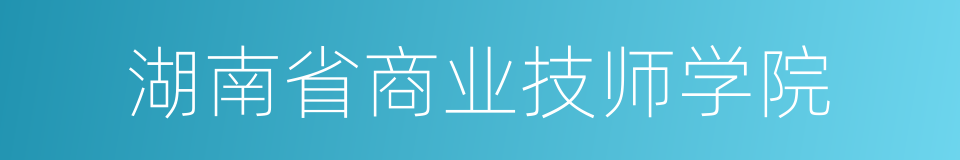 湖南省商业技师学院